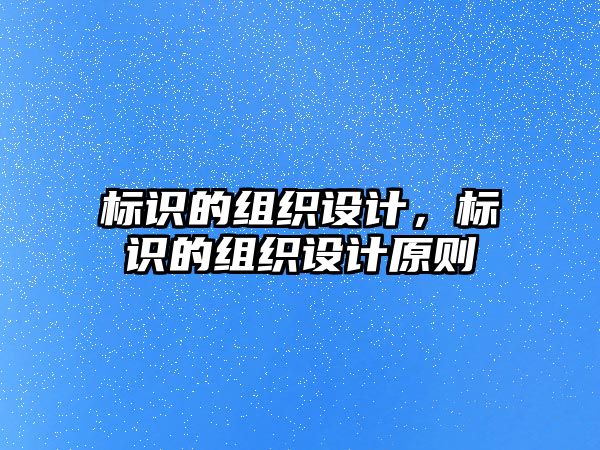 标识的组织设计，标识的组织设计原则